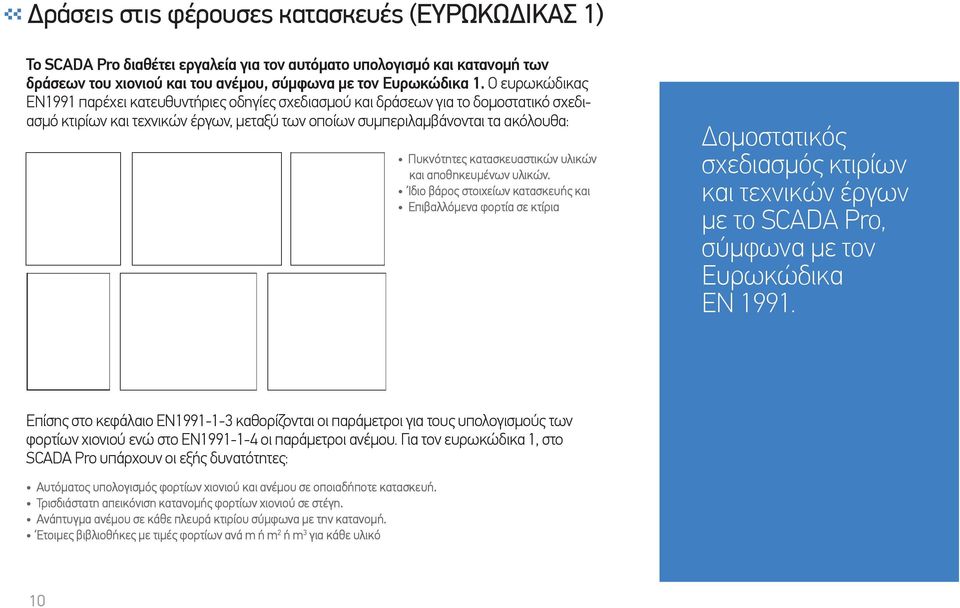 Δράσεις στις φέρουσες κατασκευές (ΕΥΡΩΚΩΔΙΚΑΣ 1)

Το SCADA Pro διαθέτει εργαλεία για τον αυτόματο υπολογισμό και κατανομή των δράσεων του χιονιού και του ανέμου, σύμφωνα με τον Ευρωκώδικα 1. Ο ευρωκώδικας EN1991 παρέχει κατευθυντήριες οδηγίες σχεδιασμού και δράσεων για το δομοστατικό σχεδιασμό κτιρίων και τεχνικών έργων, μεταξύ των οποίων συμπεριλαμβάνονται τα ακόλουθα:

• Πυκνότητες κατασκευαστικών υλικών και αποθηκευμένων υλικών.
• Ίδιο βάρος στοιχείων κατασκευής και
• Επιβαλλόμενα φορτία σε κτίρια

Δομοστατικός σχεδιασμός κτιρίων και τεχνικών έργων με το SCADA Pro, σύμφωνα με τον Ευρωκώδικα EN 1991.

Επίσης στο κεφάλαιο EN1991-1-3 καθορίζονται οι παράμετροι για τους υπολογισμούς των φορτίων χιονιού ενώ στο EN1991-1-4 οι παράμετροι ανέμου. Για τον ευρωκώδικα 1, στο SCADA Pro υπάρχουν οι εξής δυνατότητες:

• Αυτόματος υπολογισμός φορτίων χιονιού και ανέμου σε οποιαδήποτε κατασκευή.
• Τρισδιάστατη απεικόνιση κατανομής φορτίων χιονιού σε στέγη.
• Ανάπτυγμα ανέμου σε κάθε πλευρά κτιρίου σύμφωνα με την κατανομή.
• Έτοιμες βιβλιοθήκες με τιμές φορτίων ανά m ή $m^2$ ή $m^3$ για κάθε υλικό

10